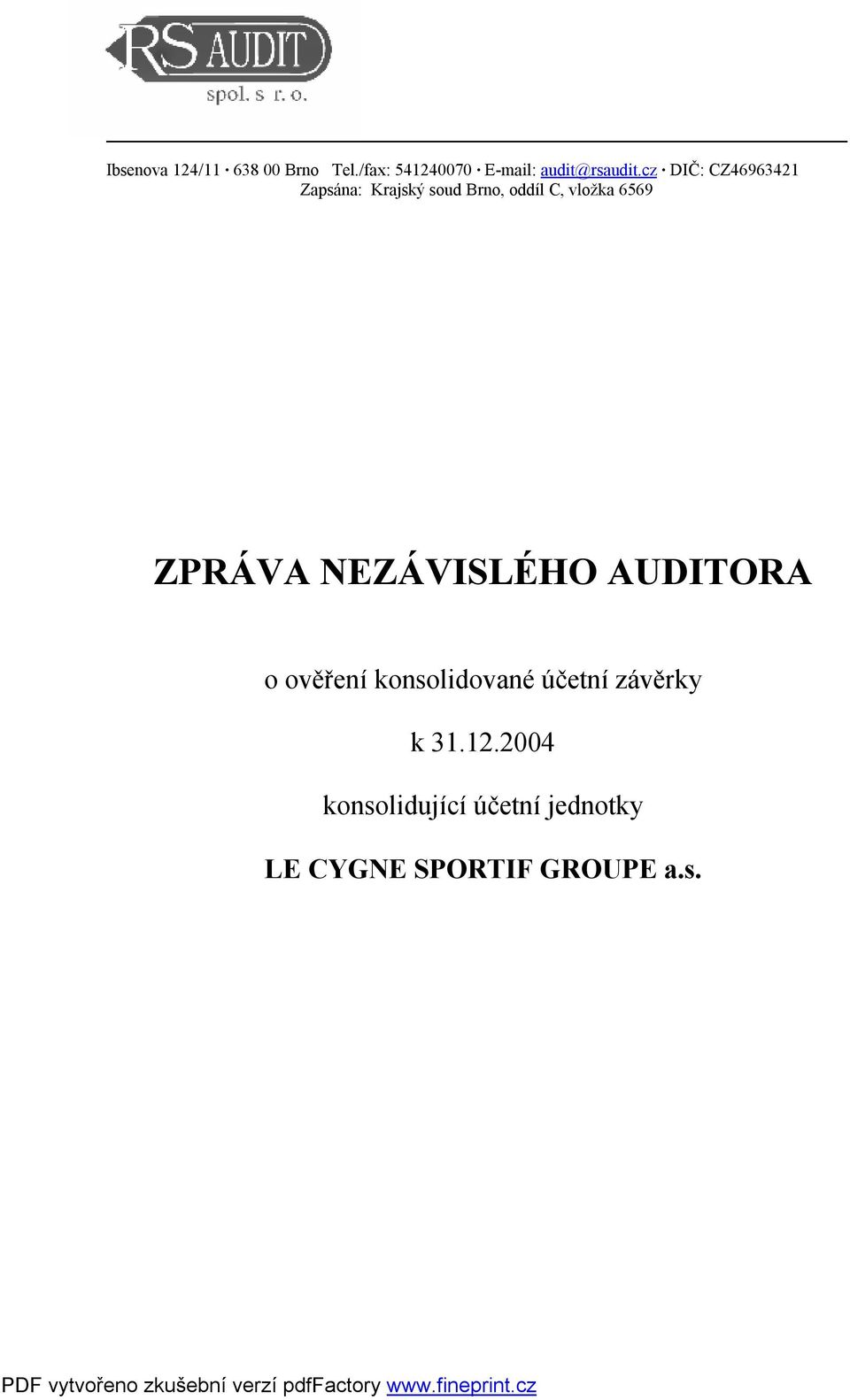 RS AUDIT
spol. s r. o.

Ibsenova 124/11 · 638 00 Brno Tel./fax: 541240070 · E-mail: audit@rsaudit.cz · DIČ: CZ46963421
Zapsána: Krajský soud Brno, oddíl C, vložka 6569

ZPRÁVA NEZÁVISLÉHO AUDITORA

o ověření konsolidované účetní závěrky

k 31.12.2004

konsolidující účetní jednotky

LE CYGNE SPORTIF GROUPE a.s.

PDF vytvořeno zkušební verzí pdfFactory www.fineprint.cz